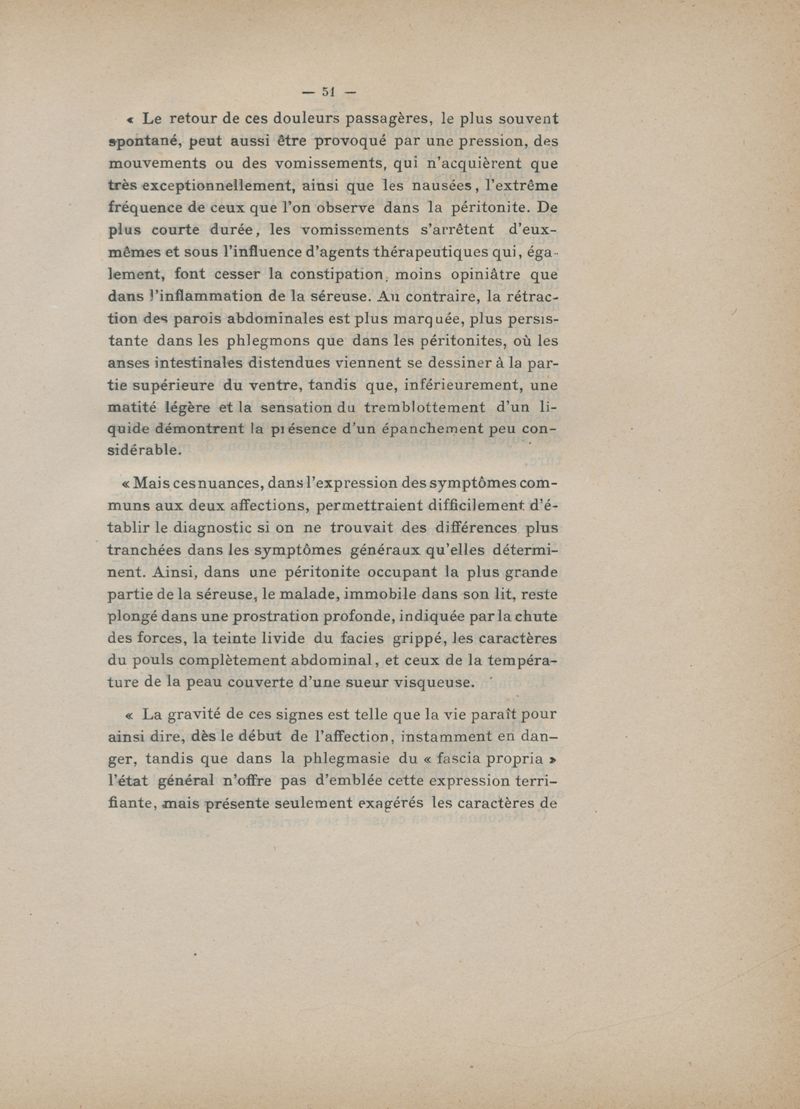 — 51 —

« Le retour de ces douleurs passagères, le plus souvent spontané, peut aussi être provoqué par une pression, des mouvements ou des vomissements, qui n'acquièrent que très exceptionnellement, ainsi que les nausées, l'extrême fréquence de ceux que l'on observe dans la péritonite. De plus courte durée, les vomissements s'arrêtent d'eux-mêmes et sous l'influence d'agents thérapeutiques qui, également, font cesser la constipation, moins opiniâtre que dans l'inflammation de la séreuse. Au contraire, la rétraction des parois abdominales est plus marquée, plus persistante dans les phlegmons que dans les péritonites, où les anses intestinales distendues viennent se dessiner à la partie supérieure du ventre, tandis que, inférieurement, une matité légère et la sensation du tremblottement d'un liquide démontrent la présence d'un épanchement peu considérable.

« Mais ces nuances, dans l'expression des symptômes communs aux deux affections, permettraient difficilement d'établir le diagnostic si on ne trouvait des différences plus tranchées dans les symptômes généraux qu'elles déterminent. Ainsi, dans une péritonite occupant la plus grande partie de la séreuse, le malade, immobile dans son lit, reste plongé dans une prostration profonde, indiquée par la chute des forces, la teinte livide du facies grippé, les caractères du pouls complètement abdominal, et ceux de la température de la peau couverte d'une sueur visqueuse.

« La gravité de ces signes est telle que la vie paraît pour ainsi dire, dès le début de l'affection, instamment en danger, tandis que dans la phlegmasie du « fascia propria » l'état général n'offre pas d'emblée cette expression terrifiante, mais présente seulement exagérés les caractères de